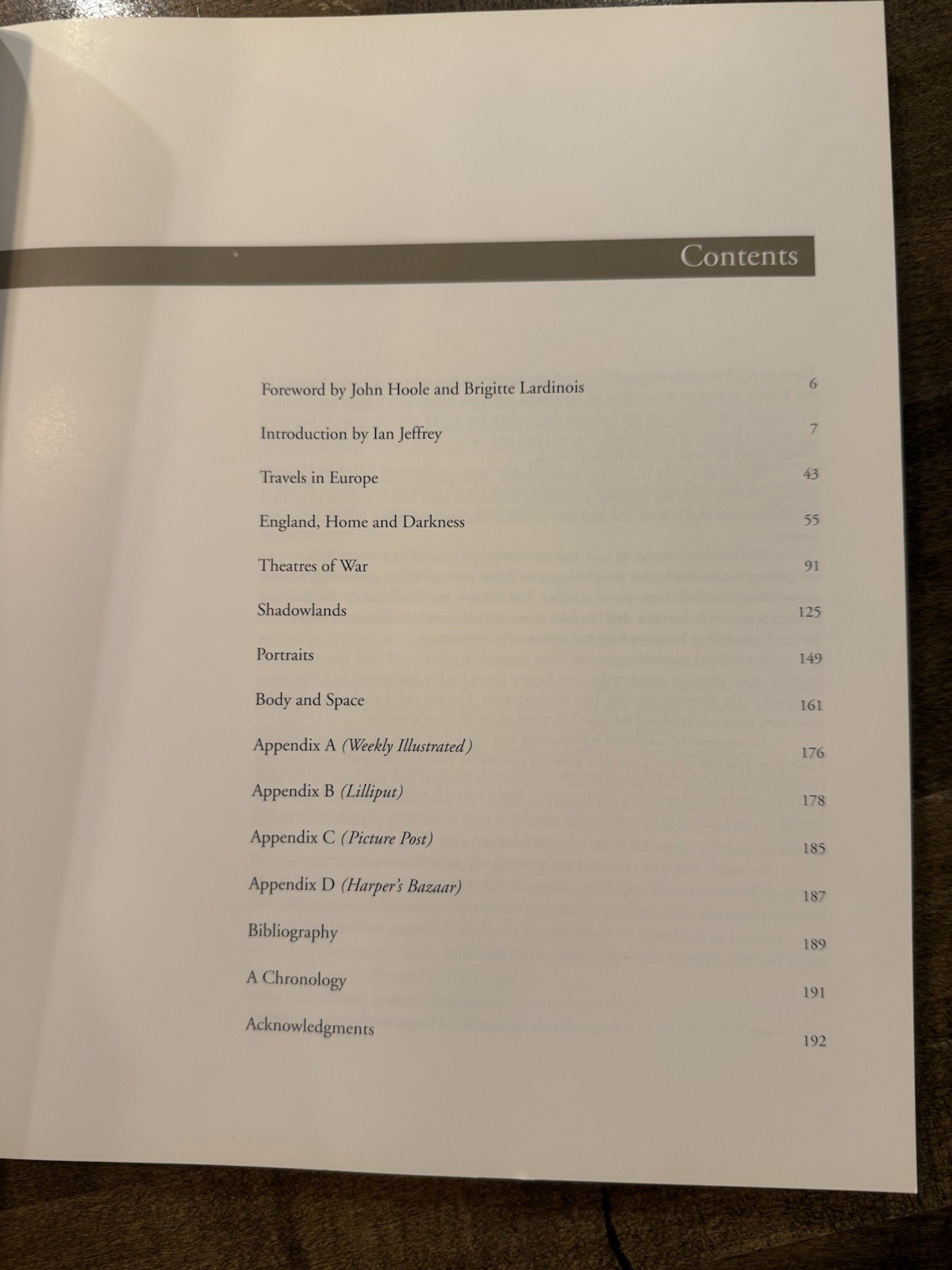 Contents

Foreword by John Hoole and Brigitte Lardinois 6

Introduction by Ian Jeffrey 7

Travels in Europe 43

England, Home and Darkness 55

Theatres of War 91

Shadowlands 125

Portraits 149

Body and Space 161

Appendix A (Weekly Illustrated) 176

Appendix B (Lilliput) 178

Appendix C (Picture Post) 185

Appendix D (Harper's Bazaar) 187

Bibliography 189

A Chronology 191

Acknowledgments 192